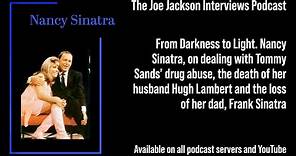 Nancy Sinatra

The Joe Jackson Interviews Podcast

From Darkness to Light. Nancy Sinatra, on dealing with Tommy Sands' drug abuse, the death of her husband Hugh Lambert and the loss of her dad, Frank Sinatra

Available on all podcast servers and YouTube